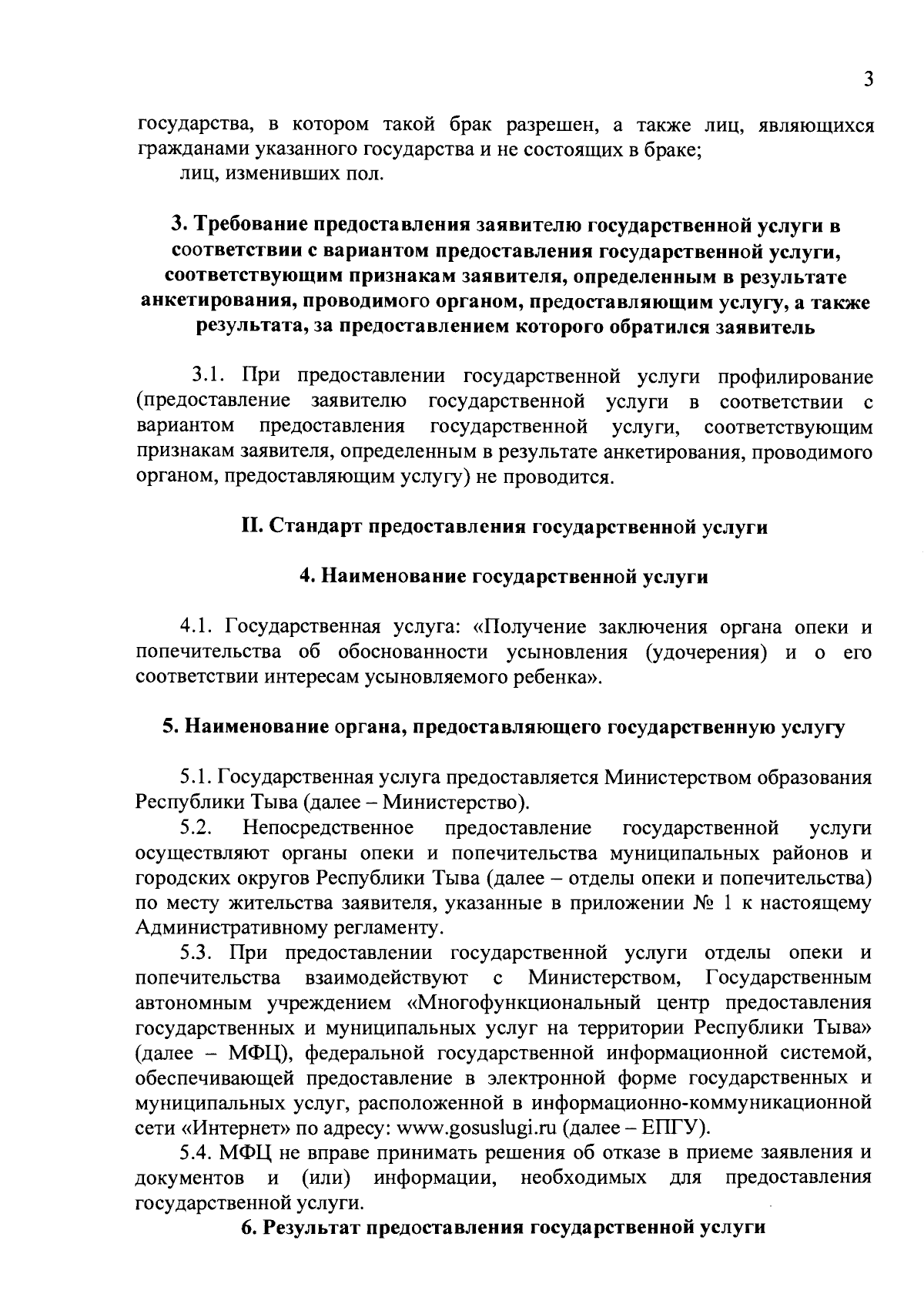 3

государства, в котором такой брак разрешен, а также лиц, являющихся гражданами указанного государства и не состоящих в браке;

лиц, изменивших пол.

3. Требование предоставления заявителю государственной услуги в соответствии с вариантом предоставления государственной услуги, соответствующим признакам заявителя, определенным в результате анкетирования, проводимого органом, предоставляющим услугу, а также результата, за предоставлением которого обратился заявитель

3.1. При предоставлении государственной услуги профилирование (предоставление заявителю государственной услуги в соответствии с вариантом предоставления государственной услуги, соответствующим признакам заявителя, определенным в результате анкетирования, проводимого органом, предоставляющим услугу) не проводится.

II. Стандарт предоставления государственной услуги

4. Наименование государственной услуги

4.1. Государственная услуга: «Получение заключения органа опеки и попечительства об обоснованности усыновления (удочерения) и о его соответствии интересам усыновляемого ребенка».

5. Наименование органа, предоставляющего государственную услугу

5.1. Государственная услуга предоставляется Министерством образования Республики Тыва (далее – Министерство).

5.2. Непосредственное предоставление государственной услуги осуществляют органы опеки и попечительства муниципальных районов и городских округов Республики Тыва (далее – отделы опеки и попечительства) по месту жительства заявителя, указанные в приложении № 1 к настоящему Административному регламенту.

5.3. При предоставлении государственной услуги отделы опеки и попечительства взаимодействуют с Министерством, Государственным автономным учреждением «Многофункциональный центр предоставления государственных и муниципальных услуг на территории Республики Тыва» (далее – МФЦ), федеральной государственной информационной системой, обеспечивающей предоставление в электронной форме государственных и муниципальных услуг, расположенной в информационно-коммуникационной сети «Интернет» по адресу: www.gosuslugi.ru (далее – ЕПГУ).

5.4. МФЦ не вправе принимать решения об отказе в приеме заявления и документов и (или) информации, необходимых для предоставления государственной услуги.

6. Результат предоставления государственной услуги